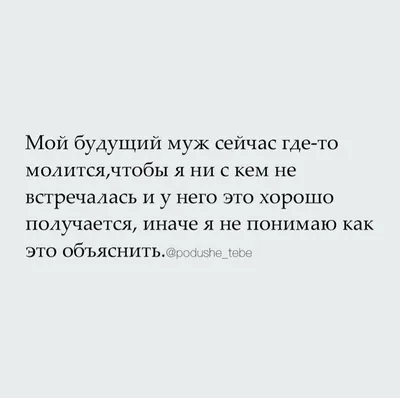 Мой будущий муж сейчас где-то молится,чтобы я ни с кем не встречалась и у него это хорошо получается, иначе я не понимаю как это объяснить.@podushe_tebe